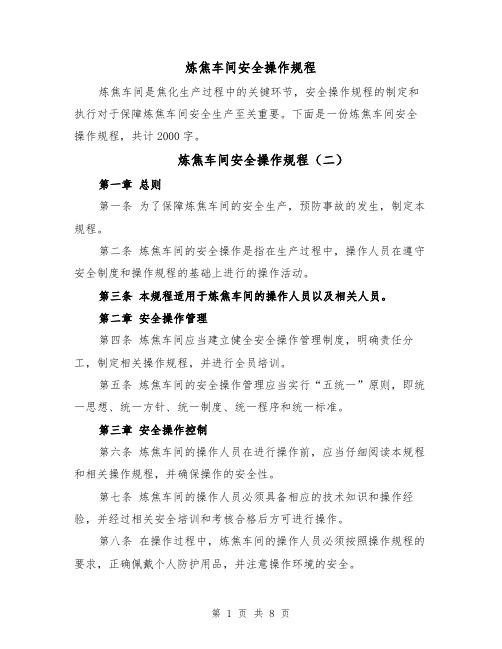 炼焦车间安全操作规程

炼焦车间是焦化生产过程中的关键环节，安全操作规程的制定和执行对于保障炼焦车间安全生产至关重要。下面是一份炼焦车间安全操作规程，共计2000字。

炼焦车间安全操作规程（二）

第一章 总则

第一条 为了保障炼焦车间的安全生产，预防事故的发生，制定本规程。

第二条 炼焦车间的安全操作是指在生产过程中，操作人员在遵守安全制度和操作规程的基础上进行的操作活动。

第三条 本规程适用于炼焦车间的操作人员以及相关人员。

第二章 安全操作管理

第四条 炼焦车间应当建立健全安全操作管理制度，明确责任分工，制定相关操作规程，并进行全员培训。

第五条 炼焦车间的安全操作管理应当实行“五统一”原则，即统一思想、统一方针、统一制度、统一程序和统一标准。

第三章 安全操作控制

第六条 炼焦车间的操作人员在进行操作前，应当仔细阅读本规程和相关操作规程，并确保操作的安全性。

第七条 炼焦车间的操作人员必须具备相应的技术知识和操作经验，并经过相关安全培训和考核合格后方可进行操作。

第八条 在操作过程中，炼焦车间的操作人员必须按照操作规程的要求，正确佩戴个人防护用品，并注意操作环境的安全。

第 1 页 共 8 页